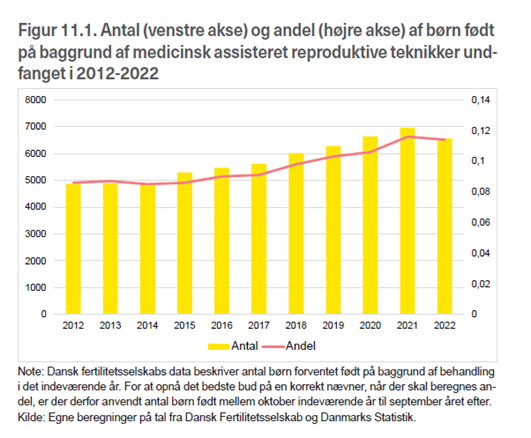 Figur 11.1. Antal (venstre akse) og andel (højre akse) af børn født på baggrund af medicinsk assisteret reproduktive teknikker undfanget i 2012-2022

8000
7000
6000
5000
4000
3000
2000
1000
0

0,14
0,12
0,1
0,08
0,06
0,04
0,02
0

2012 2013 2014 2015 2016 2017 2018 2019 2020 2021 2022

Antal Andel

Note: Dansk fertilitetsselskabs data beskriver antal børn forventet født på baggrund af behandling i det indeværende år. For at opnå det bedste bud på en korrekt nævner, når der skal beregnes andel, er der derfor anvendt antal børn født mellem oktober indeværende år til september året efter.
Kilde: Egne beregninger på tal fra Dansk Fertilitetsselskab og Danmarks Statistik.